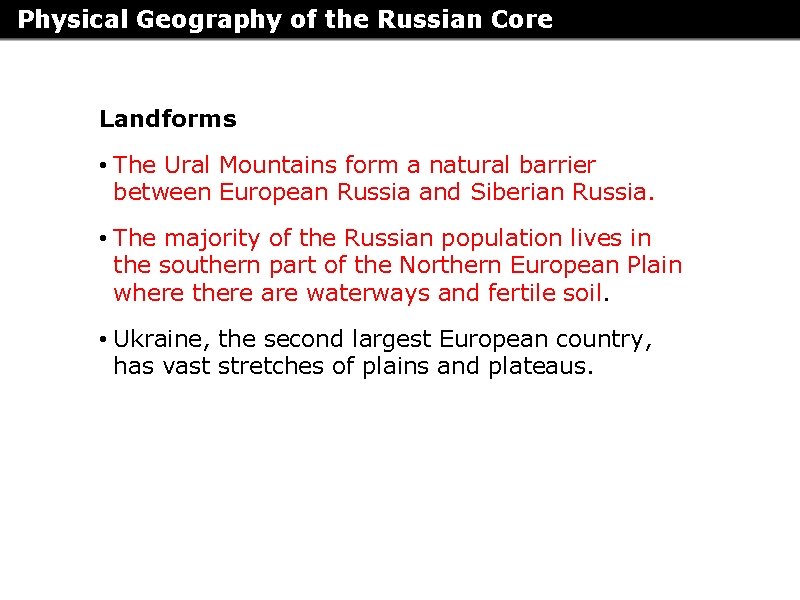 Physical Geography of the Russian Core

Landforms

• The Ural Mountains form a natural barrier between European Russia and Siberian Russia.

• The majority of the Russian population lives in the southern part of the Northern European Plain where there are waterways and fertile soil.

• Ukraine, the second largest European country, has vast stretches of plains and plateaus.